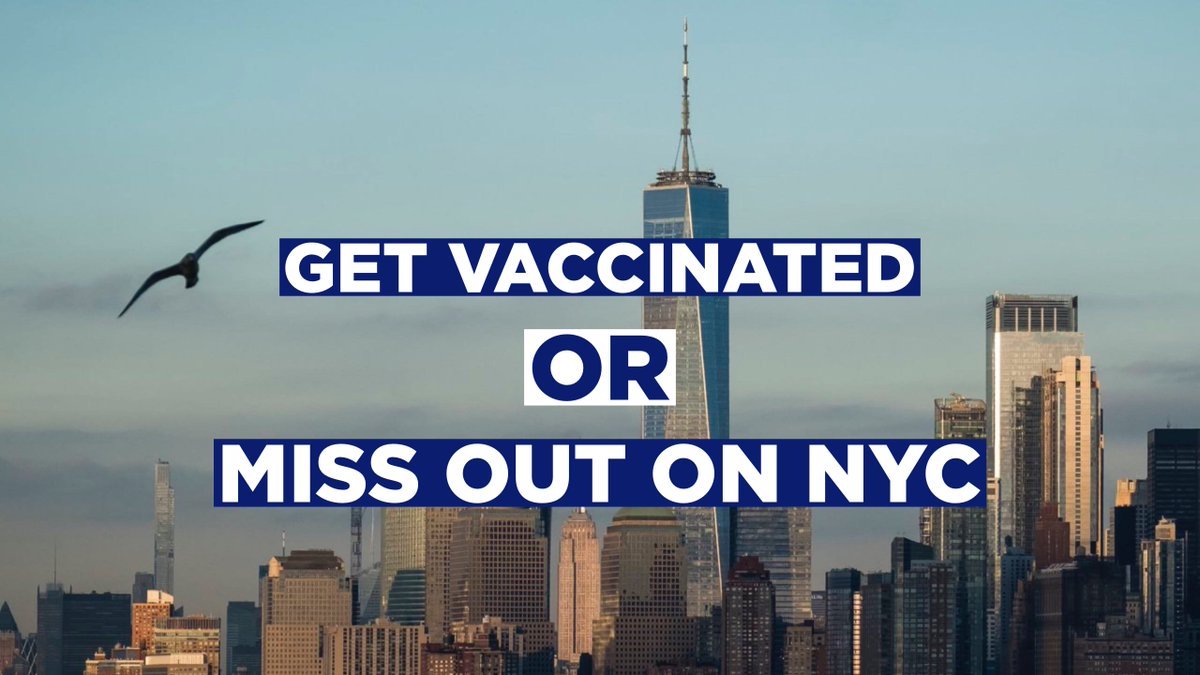 GET VACCINATED

OR

MISS OUT ON NYC